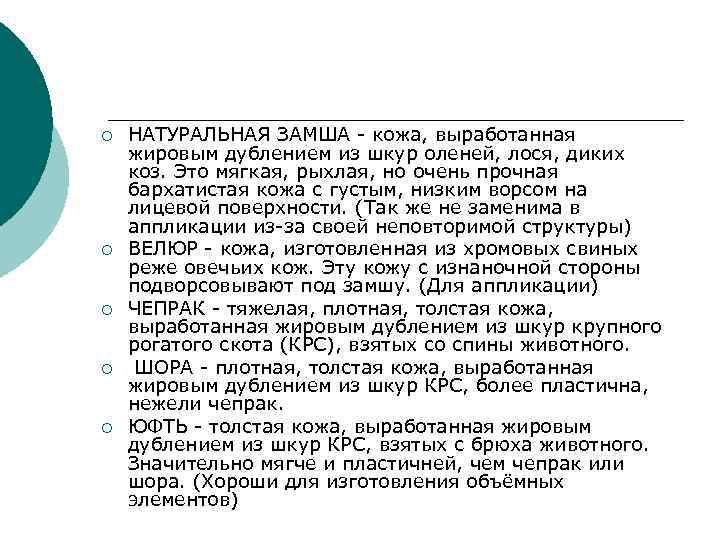 ○ НАТУРАЛЬНАЯ ЗАМША - кожа, выработанная жировым дублением из шкур оленей, лося, диких коз. Это мягкая, рыхлая, но очень прочная бархатистая кожа с густым, низким ворсом на лицевой поверхности. (Так же не заменима в аппликации из-за своей неповторимой структуры)

○ ВЕЛЮР - кожа, изготовленная из хромовых свиных реже овечьих кож. Эту кожу с изнаночной стороны подворсовывают под замшу. (Для аппликации)

○ ЧЕПРАК - тяжелая, плотная, толстая кожа, выработанная жировым дублением из шкур крупного рогатого скота (КРС), взятых со спины животного.

○ ШОРА - плотная, толстая кожа, выработанная жировым дублением из шкур КРС, более пластична, нежели чепрак.

○ ЮФТЬ - толстая кожа, выработанная жировым дублением из шкур КРС, взятых с брюха животного. Значительно мягче и пластичней, чем чепрак или шора. (Хороши для изготовления объёмных элементов)